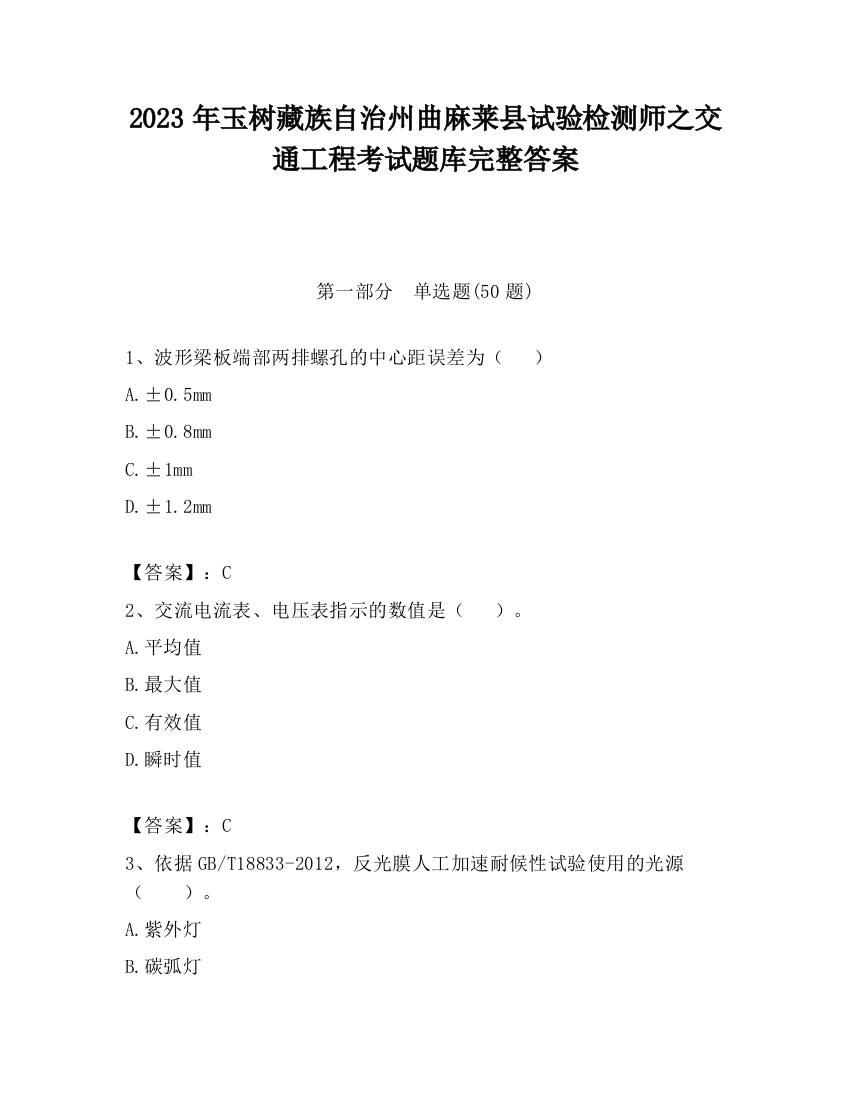 2023 年玉树藏族自治州曲麻莱县试验检测师之交通工程考试题库完整答案

第一部分　单选题(50 题)

1、波形梁板端部两排螺孔的中心距误差为（　　）

A. ±0.5mm

B. ±0.8mm

C. ±1mm

D. ±1.2mm

【答案】：C

2、交流电流表、电压表指示的数值是（　　）。

A. 平均值

B. 最大值

C. 有效值

D. 瞬时值

【答案】：C

3、依据 GB/T18833-2012，反光膜人工加速耐候性试验使用的光源（　　）。

A. 紫外灯

B. 碳弧灯